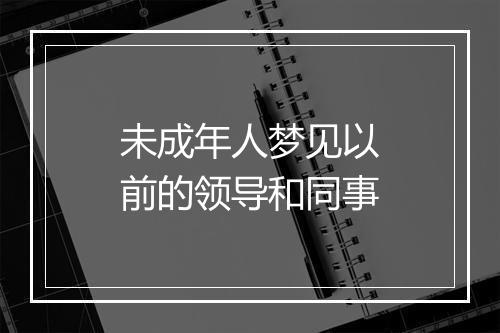 未成年人梦见以前的领导和同事